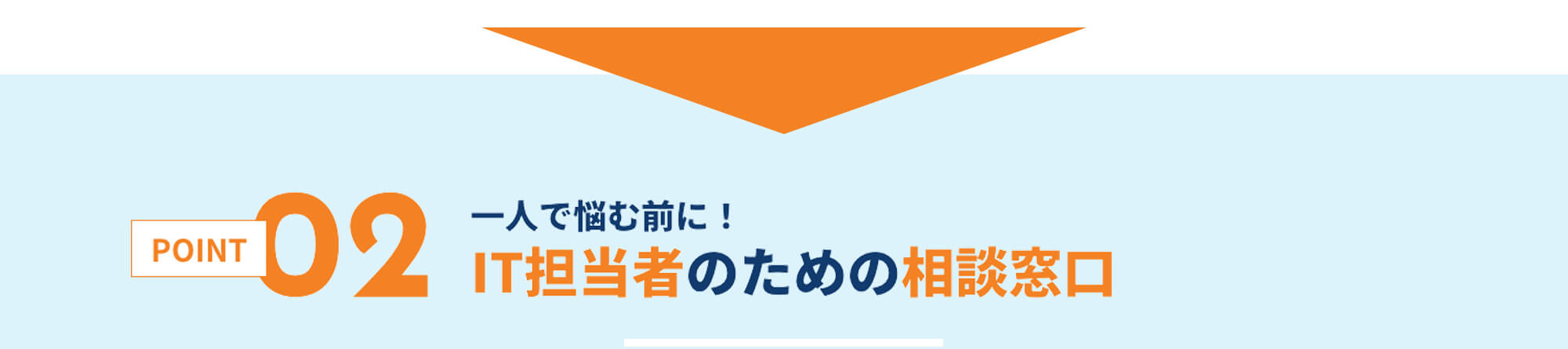 POINT 02

一人で悩む前に！
IT担当者のための相談窓口